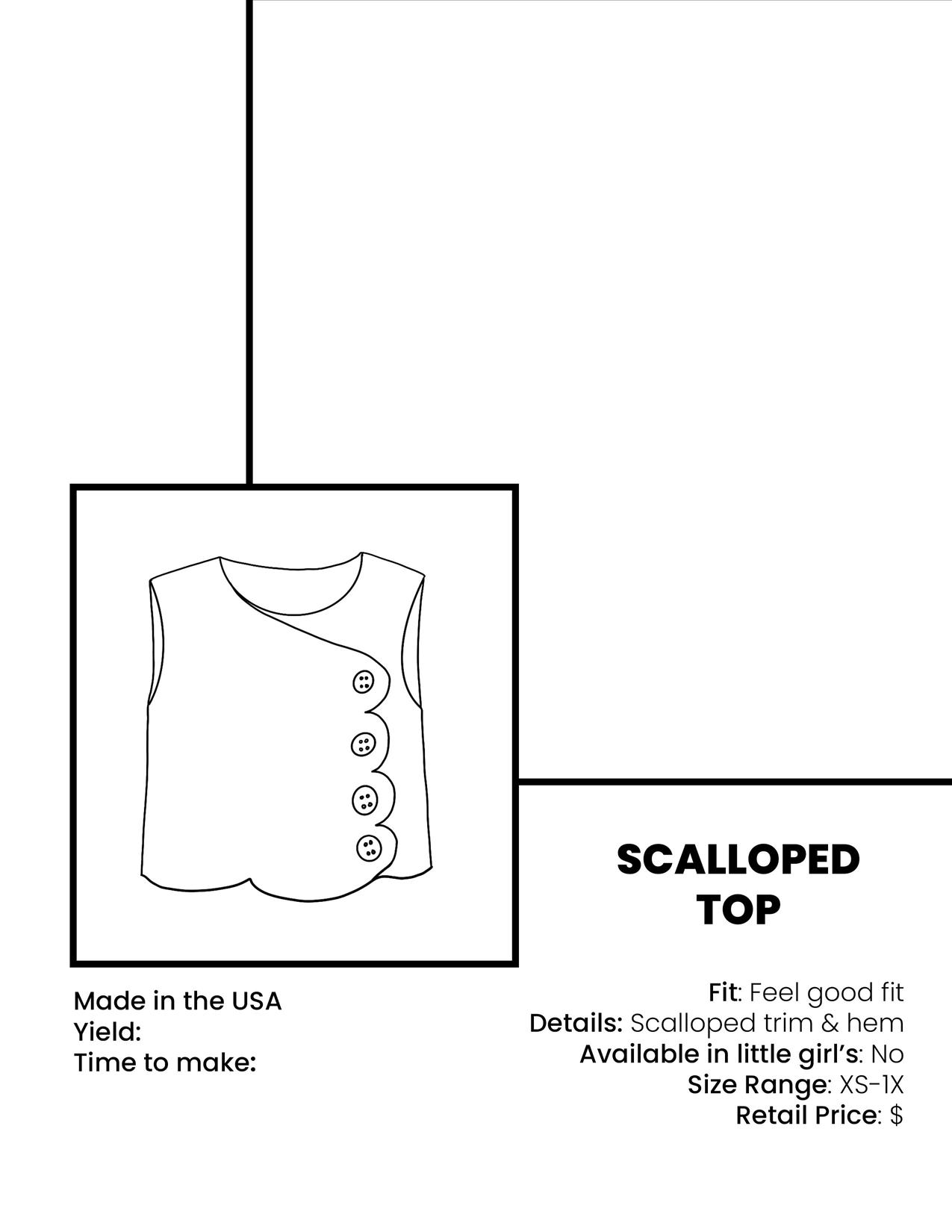 SCALLOPED
TOP

Made in the USA
Yield:
Time to make:

Fit: Feel good fit
Details: Scalloped trim & hem
Available in little girl's: No
Size Range: XS-1X
Retail Price: $